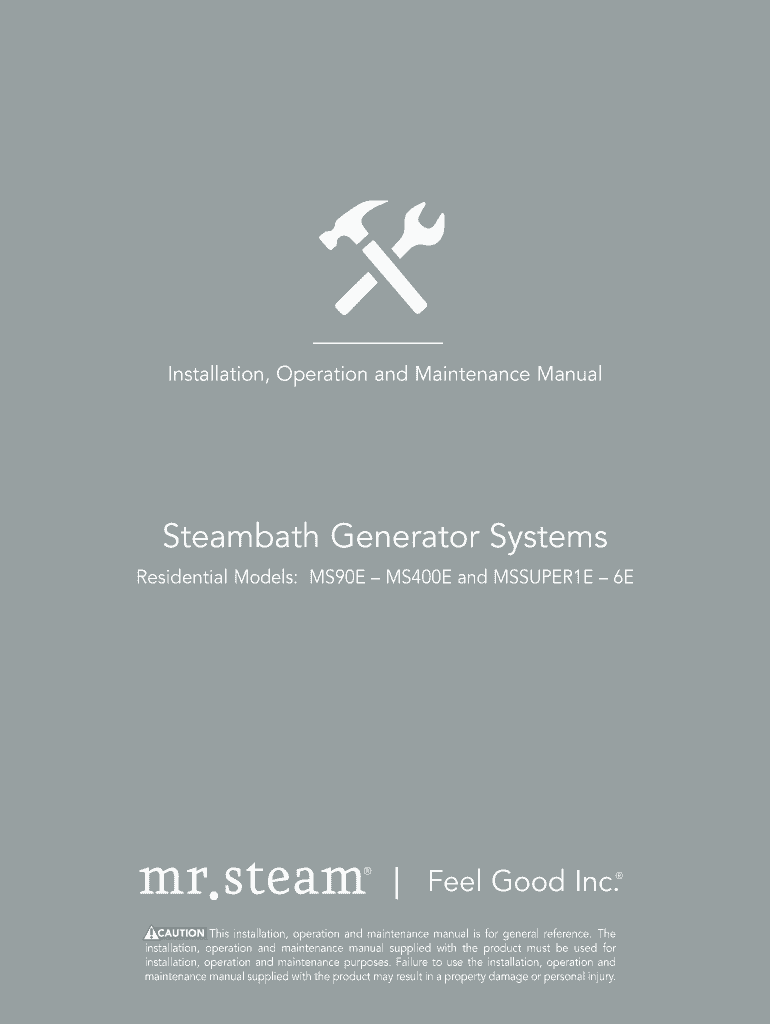 Installation, Operation and Maintenance Manual

Steambath Generator Systems

Residential Models: MS90E – MS400E and MSSUPER1E – 6E

mr.steam® | Feel Good Inc.®

CAUTION This installation, operation and maintenance manual is for general reference. The installation, operation and maintenance manual supplied with the product must be used for installation, operation and maintenance purposes. Failure to use the installation, operation and maintenance manual supplied with the product may result in a property damage or personal injury.